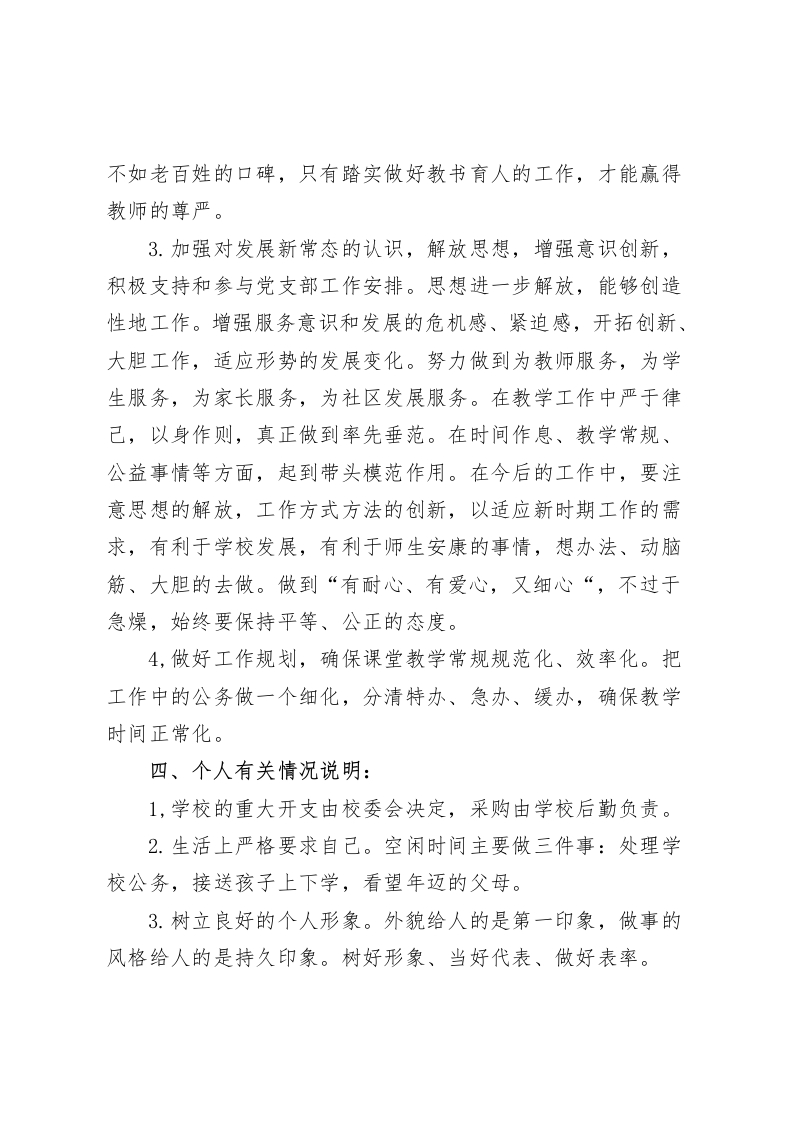 不如老百姓的口碑，只有踏实做好教书育人的工作，才能赢得教师的尊严。

3.加强对发展新常态的认识，解放思想，增强意识创新，积极支持和参与党支部工作安排。思想进一步解放，能够创造性地工作。增强服务意识和发展的危机感、紧迫感，开拓创新、大胆工作，适应形势的发展变化。努力做到为教师服务，为学生服务，为家长服务，为社区发展服务。在教学工作中严于律己，以身作则，真正做到率先垂范。在时间作息、教学常规、公益事情等方面，起到带头模范作用。在今后的工作中，要注意思想的解放，工作方式方法的创新，以适应新时期工作的需求，有利于学校发展，有利于师生安康的事情，想办法、动脑筋、大胆的去做。做到“有耐心、有爱心，又细心“，不过于急燥，始终要保持平等、公正的态度。

4,做好工作规划，确保课堂教学常规规范化、效率化。把工作中的公务做一个细化，分清特办、急办、缓办，确保教学时间正常化。

四、个人有关情况说明：

1,学校的重大开支由校委会决定，采购由学校后勤负责。

2.生活上严格要求自己。空闲时间主要做三件事：处理学校公务，接送孩子上下学，看望年迈的父母。

3.树立良好的个人形象。外貌给人的是第一印象，做事的风格给人的是持久印象。树好形象、当好代表、做好表率。